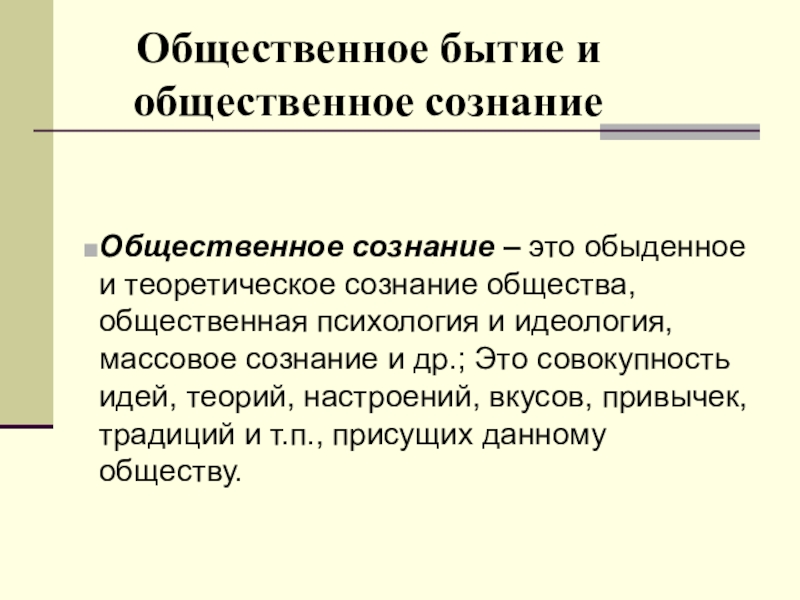 Общественное бытие и общественное сознание

Общественное сознание – это обыденное и теоретическое сознание общества, общественная психология и идеология, массовое сознание и др.; Это совокупность идей, теорий, настроений, вкусов, привычек, традиций и т.п., присущих данному обществу.